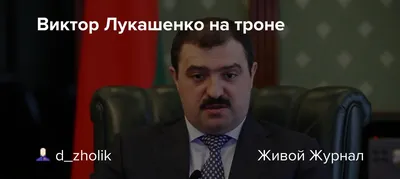 Виктор Лукашенко на троне

d_zholik

Живой Журнал